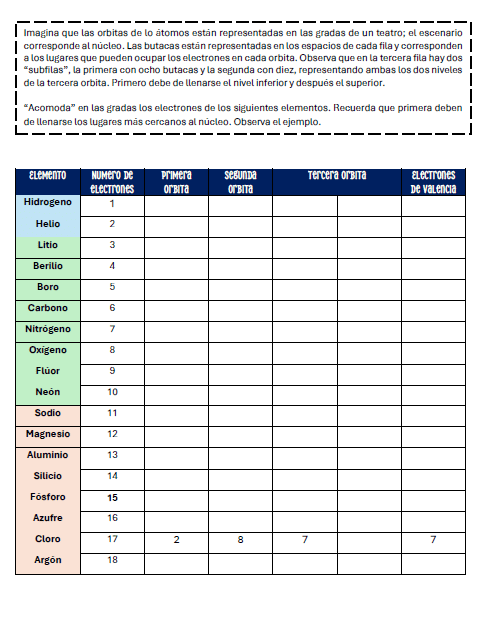 Imagina que las orbitas de lo átomos están representadas en las gradas de un teatro; el escenario corresponde al núcleo. Las butacas están representadas en los espacios de cada fila y corresponden a los lugares que pueden ocupar los electrones en cada orbita. Observa que en la tercera fila hay dos "subfilas", la primera con ocho butacas y la segunda con diez, representando ambas los dos niveles de la tercera orbita. Primero debe de llenarse el nivel inferior y después el superior.

"Acomoda" en las gradas los electrones de los siguientes elementos. Recuerda que primera deben de llenarse los lugares más cercanos al núcleo. Observa el ejemplo.

| Elemento | Numero de electrones | Primera orbita | Segunda orbita | Tercera orbita | | Electrones de valencia |
|---|---|---|---|---|---|---|
| Hidrogeno | 1 | | | | | |
| Helio | 2 | | | | | |
| Litio | 3 | | | | | |
| Berilio | 4 | | | | | |
| Boro | 5 | | | | | |
| Carbono | 6 | | | | | |
| Nitrógeno | 7 | | | | | |
| Oxígeno | 8 | | | | | |
| Flúor | 9 | | | | | |
| Neón | 10 | | | | | |
| Sodio | 11 | | | | | |
| Magnesio | 12 | | | | | |
| Aluminio | 13 | | | | | |
| Silicio | 14 | | | | | |
| Fósforo | 15 | | | | | |
| Azufre | 16 | | | | | |
| Cloro | 17 | 2 | 8 | 7 | | 7 |
| Argón | 18 | | | | | |